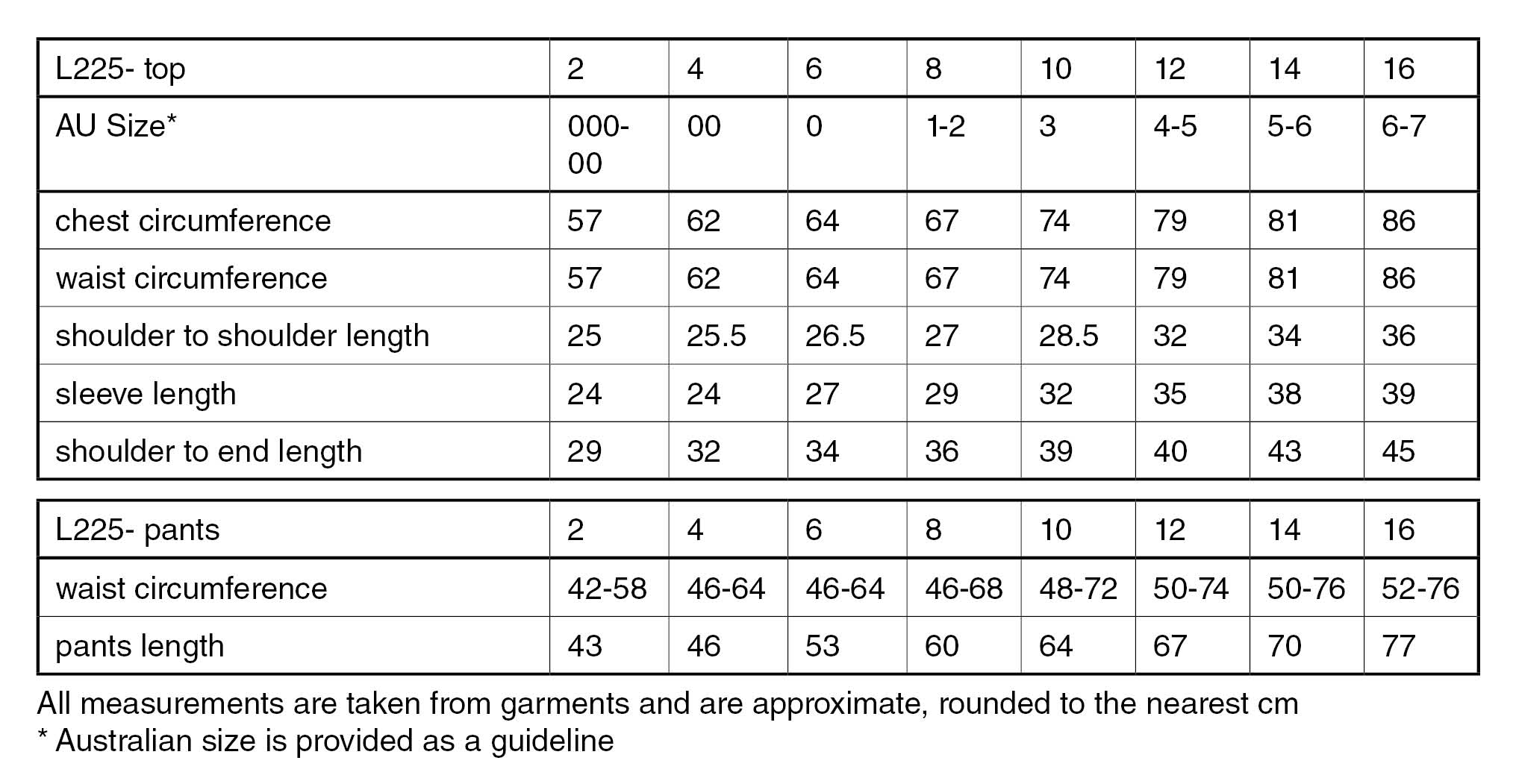 | L225- top | 2 | 4 | 6 | 8 | 10 | 12 | 14 | 16 |
|---|---|---|---|---|---|---|---|---|
| AU Size* | 000-00 | 00 | 0 | 1-2 | 3 | 4-5 | 5-6 | 6-7 |
| chest circumference | 57 | 62 | 64 | 67 | 74 | 79 | 81 | 86 |
| waist circumference | 57 | 62 | 64 | 67 | 74 | 79 | 81 | 86 |
| shoulder to shoulder length | 25 | 25.5 | 26.5 | 27 | 28.5 | 32 | 34 | 36 |
| sleeve length | 24 | 24 | 27 | 29 | 32 | 35 | 38 | 39 |
| shoulder to end length | 29 | 32 | 34 | 36 | 39 | 40 | 43 | 45 |

| L225- pants | 2 | 4 | 6 | 8 | 10 | 12 | 14 | 16 |
|---|---|---|---|---|---|---|---|---|
| waist circumference | 42-58 | 46-64 | 46-64 | 46-68 | 48-72 | 50-74 | 50-76 | 52-76 |
| pants length | 43 | 46 | 53 | 60 | 64 | 67 | 70 | 77 |

All measurements are taken from garments and are approximate, rounded to the nearest cm
* Australian size is provided as a guideline